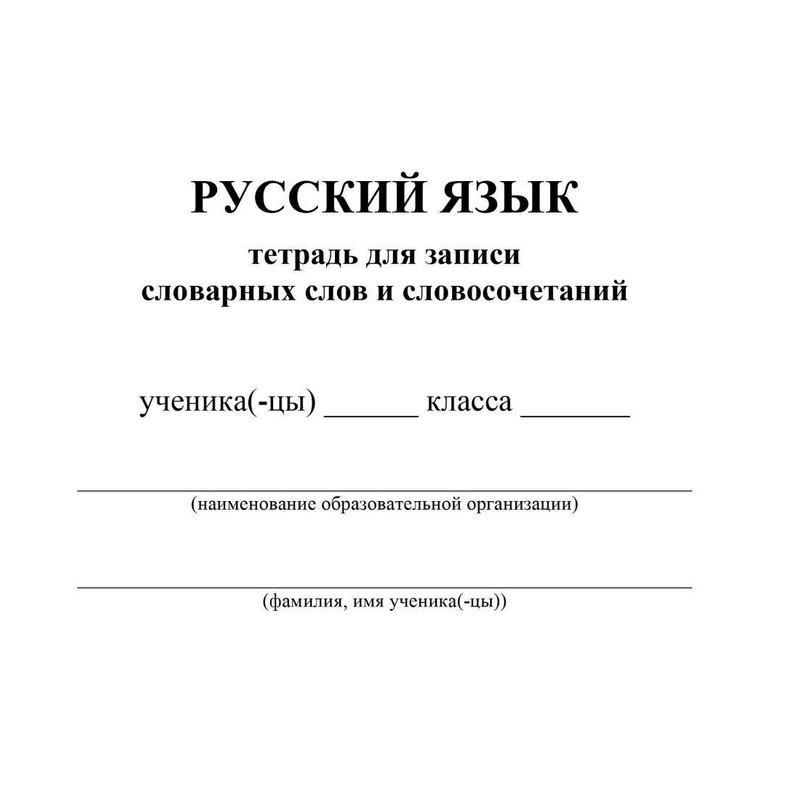 РУССКИЙ ЯЗЫК
тетрадь для записи
словарных слов и словосочетаний

ученика(-цы) ______ класса _______

(наименование образовательной организации)

(фамилия, имя ученика(-цы))